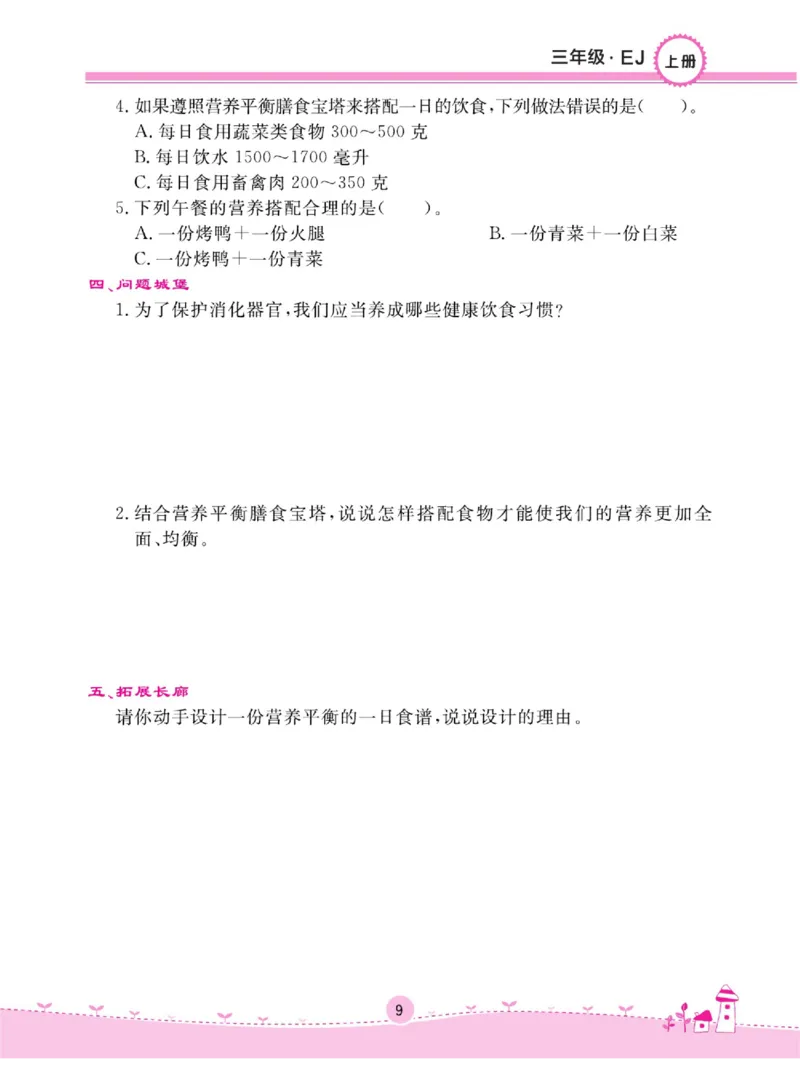 三年级·EJ 上册

4. 如果遵照营养平衡膳食宝塔来搭配一日的饮食，下列做法错误的是(　　)。
A. 每日食用蔬菜类食物 300～500 克
B. 每日饮水 1500～1700 毫升
C. 每日食用畜禽肉 200～350 克

5. 下列午餐的营养搭配合理的是(　　)。
A. 一份烤鸭＋一份火腿
B. 一份青菜＋一份白菜
C. 一份烤鸭＋一份青菜

四、问题城堡

1. 为了保护消化器官，我们应当养成哪些健康饮食习惯？

2. 结合营养平衡膳食宝塔，说说怎样搭配食物才能使我们的营养更加全面、均衡。

五、拓展长廊

请你动手设计一份营养平衡的一日食谱，说说设计的理由。

9